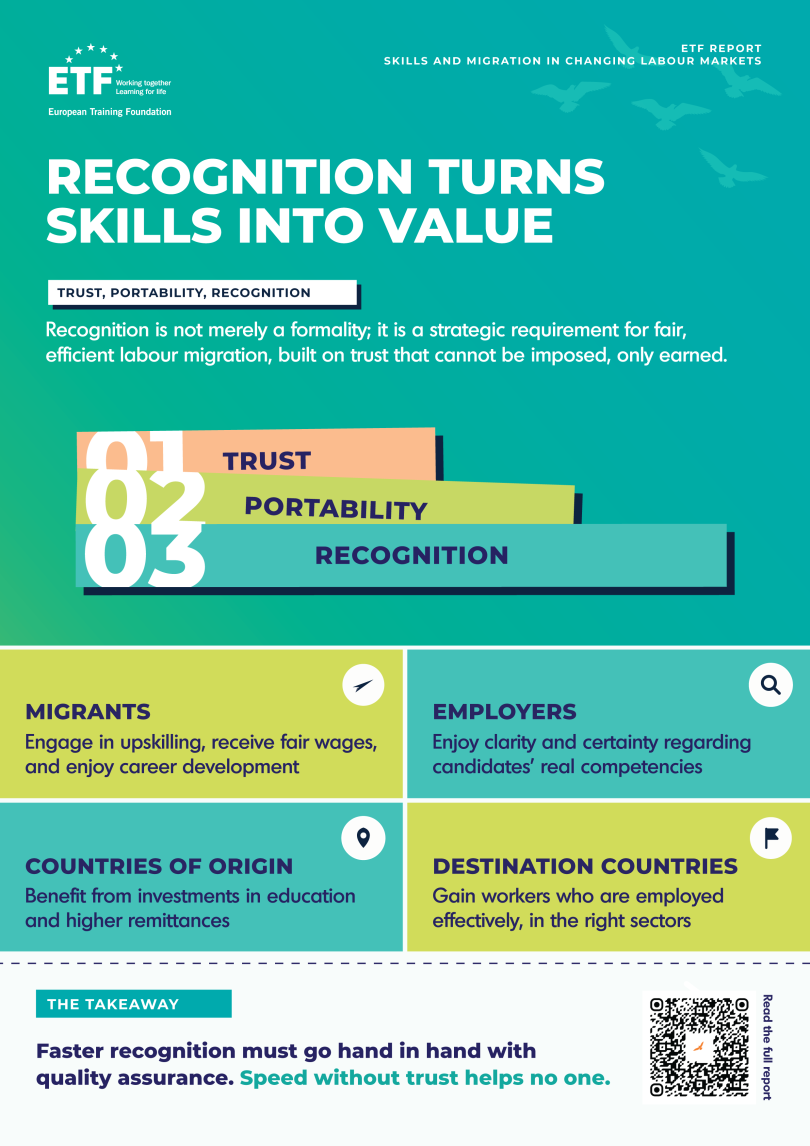 ETF Working together Learning for life
European Training Foundation

ETF REPORT
SKILLS AND MIGRATION IN CHANGING LABOUR MARKETS

RECOGNITION TURNS SKILLS INTO VALUE

TRUST, PORTABILITY, RECOGNITION

Recognition is not merely a formality; it is a strategic requirement for fair, efficient labour migration, built on trust that cannot be imposed, only earned.

01 TRUST
02 PORTABILITY
03 RECOGNITION

MIGRANTS
Engage in upskilling, receive fair wages, and enjoy career development

EMPLOYERS
Enjoy clarity and certainty regarding candidates' real competencies

COUNTRIES OF ORIGIN
Benefit from investments in education and higher remittances

DESTINATION COUNTRIES
Gain workers who are employed effectively, in the right sectors

THE TAKEAWAY

Faster recognition must go hand in hand with quality assurance. Speed without trust helps no one.

Read the full report